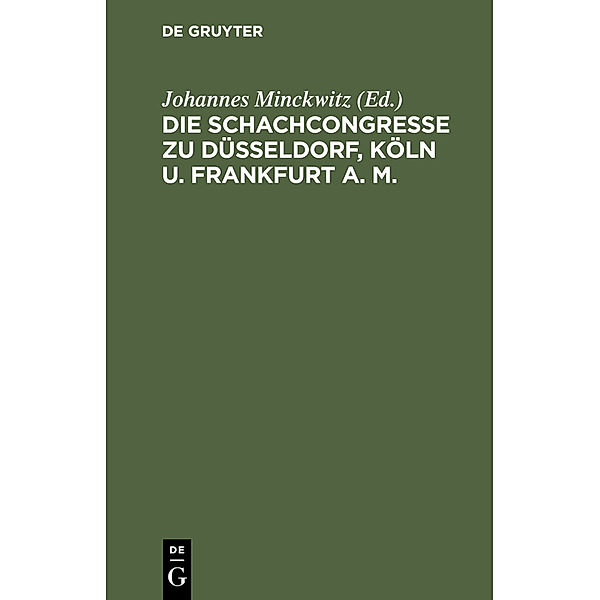 DE GRUYTER

Johannes Minckwitz (Ed.)
DIE SCHACHCONGRESSE ZU DÜSSELDORF, KÖLN U. FRANKFURT A. M.

DE
G